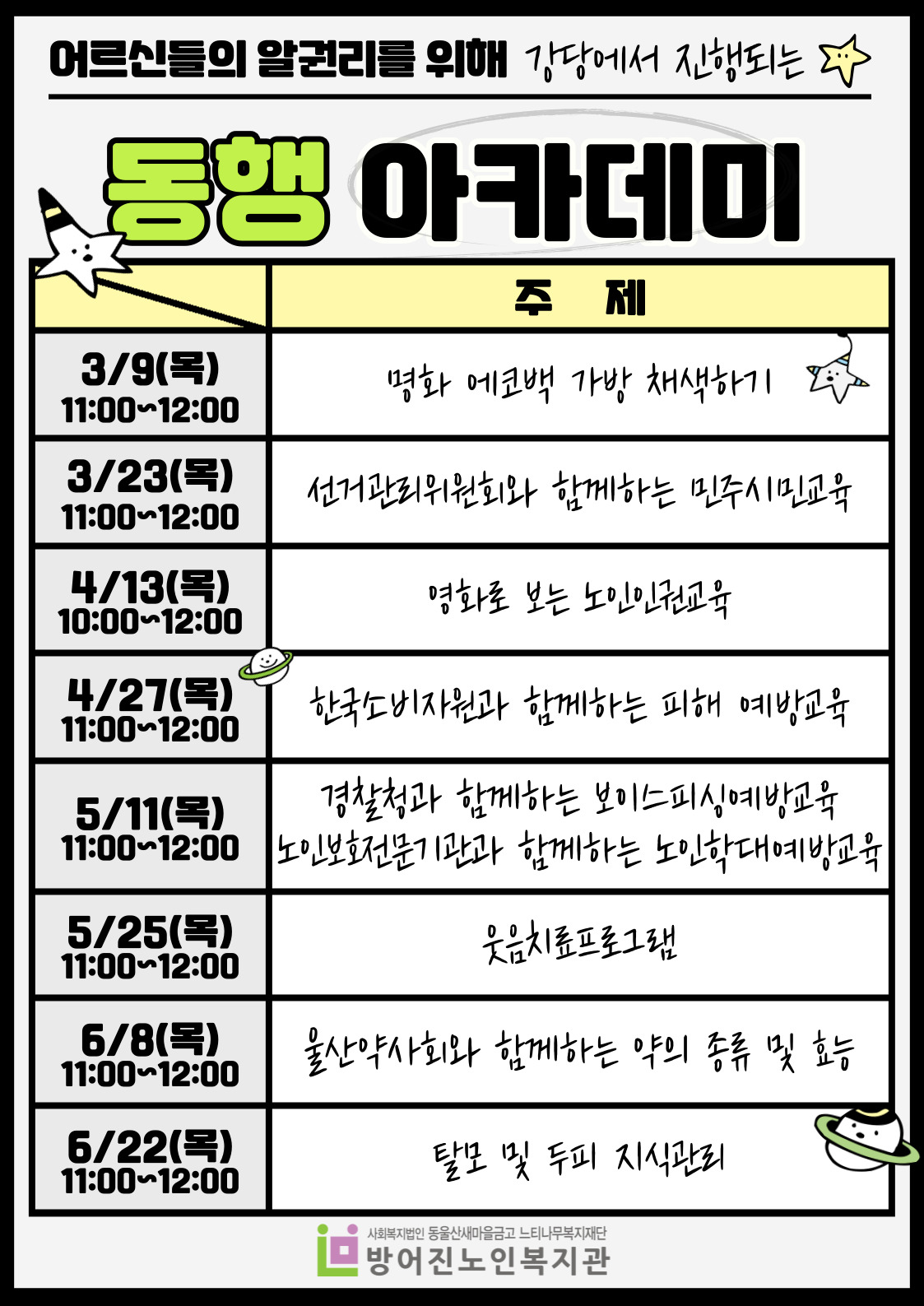 어르신들의 알권리를 위해 강당에서 진행되는

동행 아카데미

|  | 주 제 |
|---|---|
| 3/9(목) 11:00~12:00 | 명화 에코백 가방 채색하기 |
| 3/23(목) 11:00~12:00 | 선거관리위원회와 함께하는 민주시민교육 |
| 4/13(목) 10:00~12:00 | 영화로 보는 노인인권교육 |
| 4/27(목) 11:00~12:00 | 한국소비자원과 함께하는 피해 예방교육 |
| 5/11(목) 11:00~12:00 | 경찰청과 함께하는 보이스피싱예방교육 노인보호전문기관과 함께하는 노인학대예방교육 |
| 5/25(목) 11:00~12:00 | 웃음치료프로그램 |
| 6/8(목) 11:00~12:00 | 울산약사회와 함께하는 약의 종류 및 효능 |
| 6/22(목) 11:00~12:00 | 탈모 및 두피 지식관리 |

사회복지법인 동울산새마을금고 느티나무복지재단
방어진노인복지관